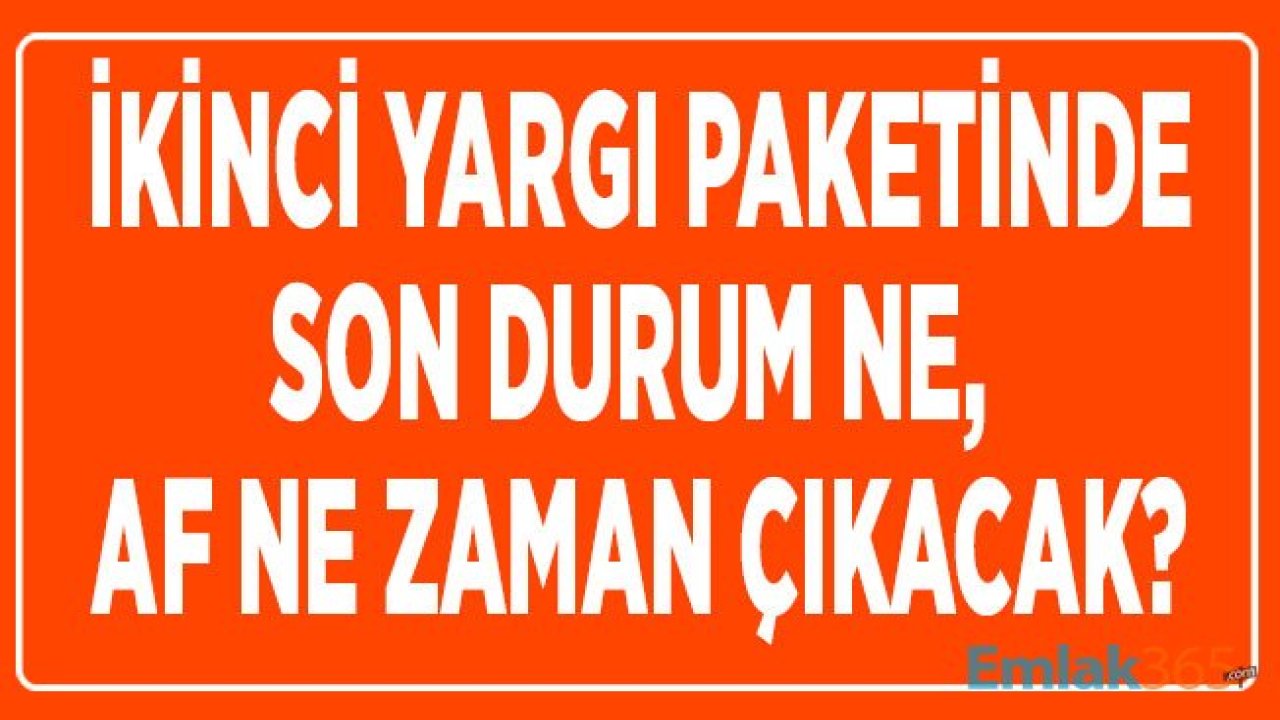 İKİNCİ YARGI PAKETİNDE SON DURUM NE, AF NE ZAMAN ÇIKACAK?

Emlak365.com